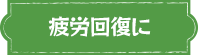 疲労回復に